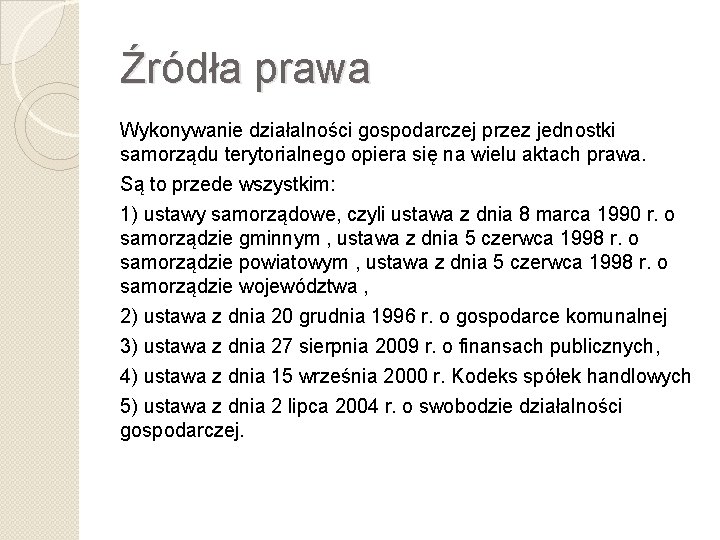 Źródła prawa

Wykonywanie działalności gospodarczej przez jednostki samorządu terytorialnego opiera się na wielu aktach prawa.

Są to przede wszystkim:

1) ustawy samorządowe, czyli ustawa z dnia 8 marca 1990 r. o samorządzie gminnym , ustawa z dnia 5 czerwca 1998 r. o samorządzie powiatowym , ustawa z dnia 5 czerwca 1998 r. o samorządzie województwa ,

2) ustawa z dnia 20 grudnia 1996 r. o gospodarce komunalnej

3) ustawa z dnia 27 sierpnia 2009 r. o finansach publicznych,

4) ustawa z dnia 15 września 2000 r. Kodeks spółek handlowych

5) ustawa z dnia 2 lipca 2004 r. o swobodzie działalności gospodarczej.